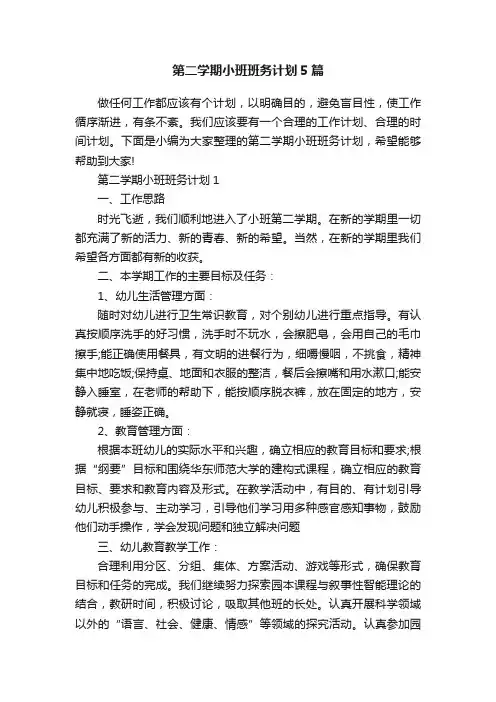 第二学期小班班务计划5篇

做任何工作都应该有个计划，以明确目的，避免盲目性，使工作循序渐进，有条不紊。我们应该要有一个合理的工作计划、合理的时间计划。下面是小编为大家整理的第二学期小班班务计划，希望能够帮助到大家!

第二学期小班班务计划1

一、工作思路

时光飞逝，我们顺利地进入了小班第二学期。在新的学期里一切都充满了新的活力、新的青春、新的希望。当然，在新的学期里我们希望各方面都有新的收获。

二、本学期工作的主要目标及任务：

1、幼儿生活管理方面：

随时对幼儿进行卫生常识教育，对个别幼儿进行重点指导。有认真按顺序洗手的好习惯，洗手时不玩水，会擦肥皂，会用自己的毛巾擦手;能正确使用餐具，有文明的进餐行为，细嚼慢咽，不挑食，精神集中地吃饭;保持桌、地面和衣服的整洁，餐后会擦嘴和用水漱口;能安静入睡室，在老师的帮助下，能按顺序脱衣裤，放在固定的地方，安静就寝，睡姿正确。

2、教育管理方面：

根据本班幼儿的实际水平和兴趣，确立相应的教育目标和要求;根据“纲要”目标和围绕华东师范大学的建构式课程，确立相应的教育目标、要求和教育内容及形式。在教学活动中，有目的、有计划引导幼儿积极参与、主动学习，引导他们学习用多种感官感知事物，鼓励他们动手操作，学会发现问题和独立解决问题

三、幼儿教育教学工作：

合理利用分区、分组、集体、方案活动、游戏等形式，确保教育目标和任务的完成。我们继续努力探索园本课程与叙事性智能理论的结合，教研时间，积极讨论，吸取其他班的长处。认真开展科学领域以外的“语言、社会、健康、情感”等领域的探究活动。认真参加园